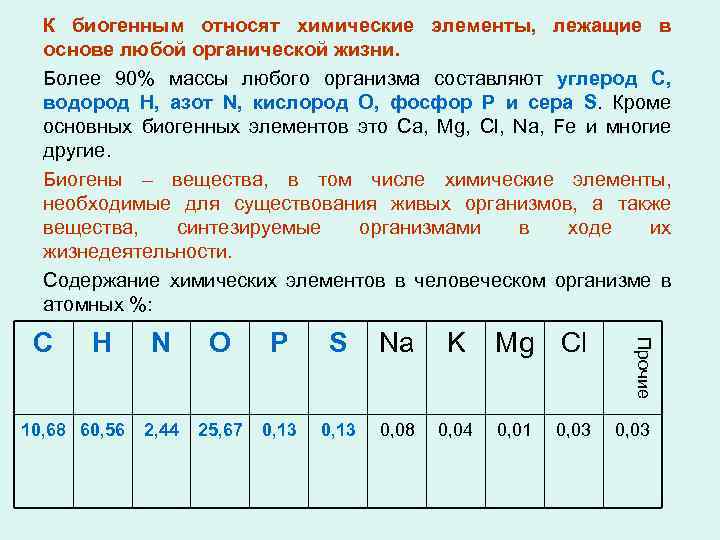 К биогенным относят химические элементы, лежащие в основе любой органической жизни.

Более 90% массы любого организма составляют углерод C, водород H, азот N, кислород O, фосфор P и сера S. Кроме основных биогенных элементов это Ca, Mg, Cl, Na, Fe и многие другие.

Биогены – вещества, в том числе химические элементы, необходимые для существования живых организмов, а также вещества, синтезируемые организмами в ходе их жизнедеятельности.

Содержание химических элементов в человеческом организме в атомных %:

| C | H | N | O | P | S | Na | K | Mg | Cl | Прочие |
|---|---|---|---|---|---|---|---|---|---|---|
| 10,68 | 60,56 | 2,44 | 25,67 | 0,13 | 0,13 | 0,08 | 0,04 | 0,01 | 0,03 | 0,03 |